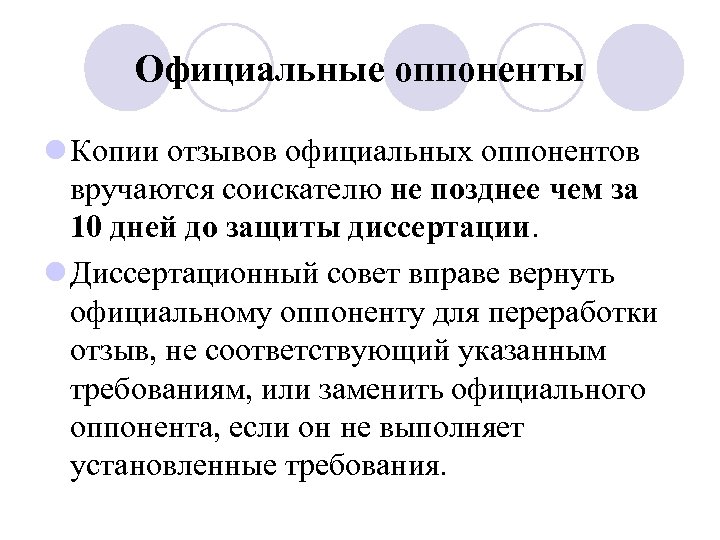 Официальные оппоненты

Копии отзывов официальных оппонентов вручаются соискателю не позднее чем за 10 дней до защиты диссертации.

Диссертационный совет вправе вернуть официальному оппоненту для переработки отзыв, не соответствующий указанным требованиям, или заменить официального оппонента, если он не выполняет установленные требования.